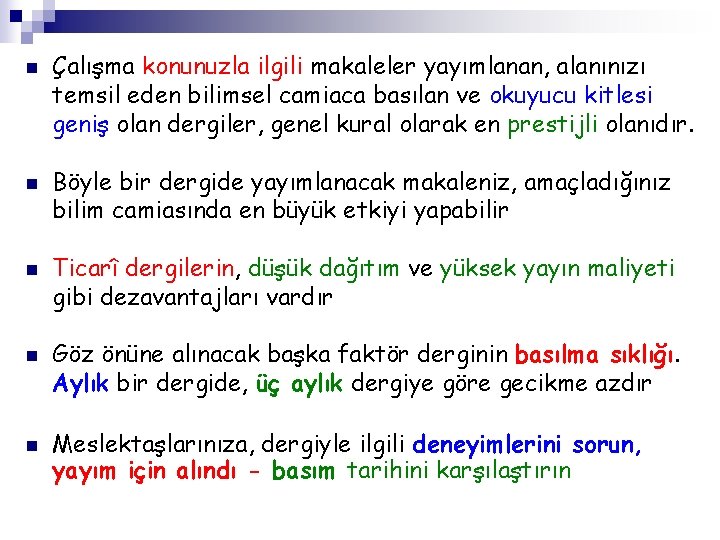 Çalışma konunuzla ilgili makaleler yayımlanan, alanınızı temsil eden bilimsel camiaca basılan ve okuyucu kitlesi geniş olan dergiler, genel kural olarak en prestijli olanıdır.

Böyle bir dergide yayımlanacak makaleniz, amaçladığınız bilim camiasında en büyük etkiyi yapabilir

Ticarî dergilerin, düşük dağıtım ve yüksek yayın maliyeti gibi dezavantajları vardır

Göz önüne alınacak başka faktör derginin basılma sıklığı. Aylık bir dergide, üç aylık dergiye göre gecikme azdır

Meslektaşlarınıza, dergiyle ilgili deneyimlerini sorun, yayım için alındı - basım tarihini karşılaştırın